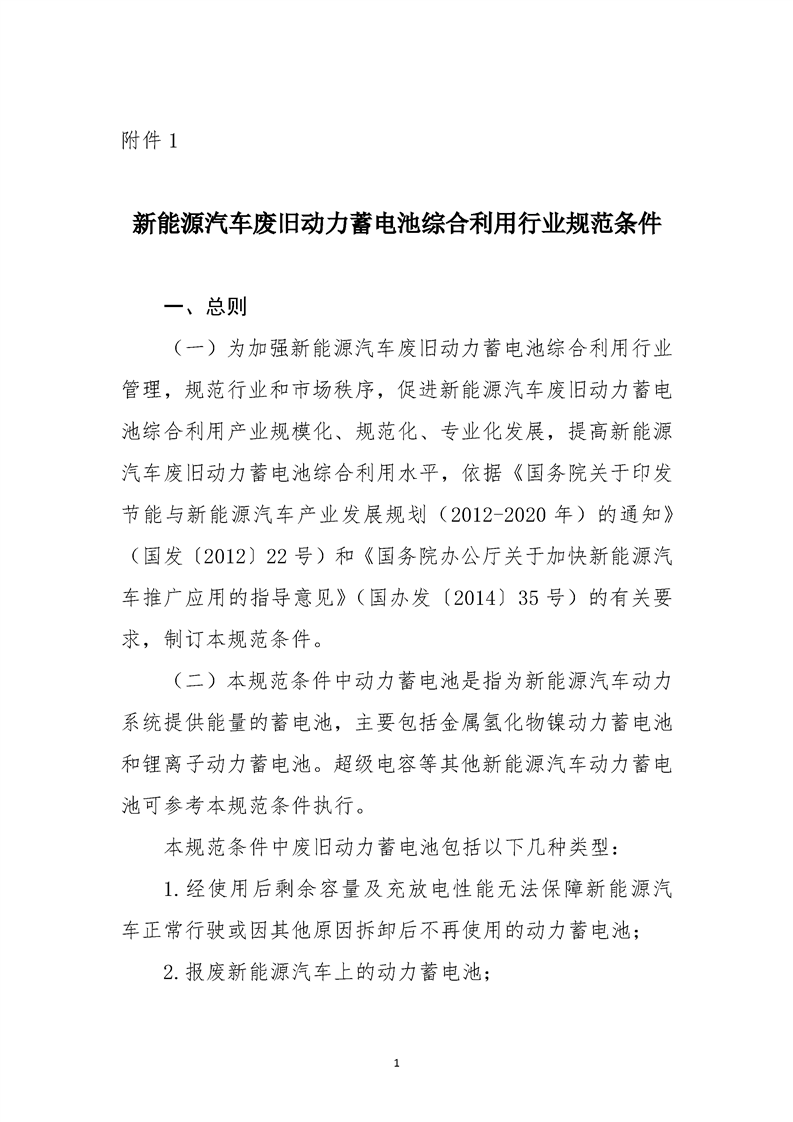 附件 1

新能源汽车废旧动力蓄电池综合利用行业规范条件

一、总则

（一）为加强新能源汽车废旧动力蓄电池综合利用行业管理，规范行业和市场秩序，促进新能源汽车废旧动力蓄电池综合利用产业规模化、规范化、专业化发展，提高新能源汽车废旧动力蓄电池综合利用水平，依据《国务院关于印发节能与新能源汽车产业发展规划（2012-2020 年）的通知》（国发〔2012〕22 号）和《国务院办公厅关于加快新能源汽车推广应用的指导意见》（国办发〔2014〕35 号）的有关要求，制订本规范条件。

（二）本规范条件中动力蓄电池是指为新能源汽车动力系统提供能量的蓄电池，主要包括金属氢化物镍动力蓄电池和锂离子动力蓄电池。超级电容等其他新能源汽车动力蓄电池可参考本规范条件执行。

本规范条件中废旧动力蓄电池包括以下几种类型：

1.经使用后剩余容量及充放电性能无法保障新能源汽车正常行驶或因其他原因拆卸后不再使用的动力蓄电池；

2.报废新能源汽车上的动力蓄电池；

1